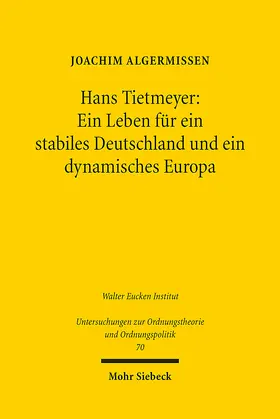 JOACHIM ALGERMISSEN

Hans Tietmeyer:
Ein Leben für ein stabiles Deutschland und ein dynamisches Europa

Walter Eucken Institut

Untersuchungen zur Ordnungstheorie und Ordnungspolitik
70

Mohr Siebeck